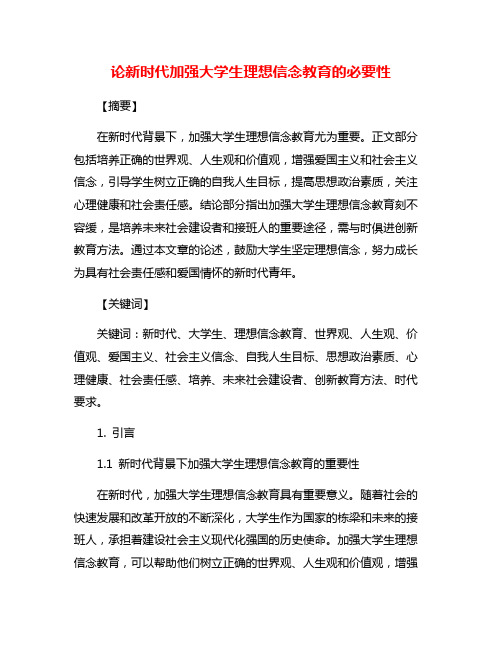 论新时代加强大学生理想信念教育的必要性

【摘要】

在新时代背景下，加强大学生理想信念教育尤为重要。正文部分包括培养正确的世界观、人生观和价值观，增强爱国主义和社会主义信念，引导学生树立正确的自我人生目标，提高思想政治素质，关注心理健康和社会责任感。结论部分指出加强大学生理想信念教育刻不容缓，是培养未来社会建设者和接班人的重要途径，需与时俱进创新教育方法。通过本文章的论述，鼓励大学生坚定理想信念，努力成长为具有社会责任感和爱国情怀的新时代青年。

【关键词】

关键词：新时代、大学生、理想信念教育、世界观、人生观、价值观、爱国主义、社会主义信念、自我人生目标、思想政治素质、心理健康、社会责任感、培养、未来社会建设者、创新教育方法、时代要求。

1. 引言

1.1 新时代背景下加强大学生理想信念教育的重要性

在新时代，加强大学生理想信念教育具有重要意义。随着社会的快速发展和改革开放的不断深化，大学生作为国家的栋梁和未来的接班人，承担着建设社会主义现代化强国的历史使命。加强大学生理想信念教育，可以帮助他们树立正确的世界观、人生观和价值观，增强